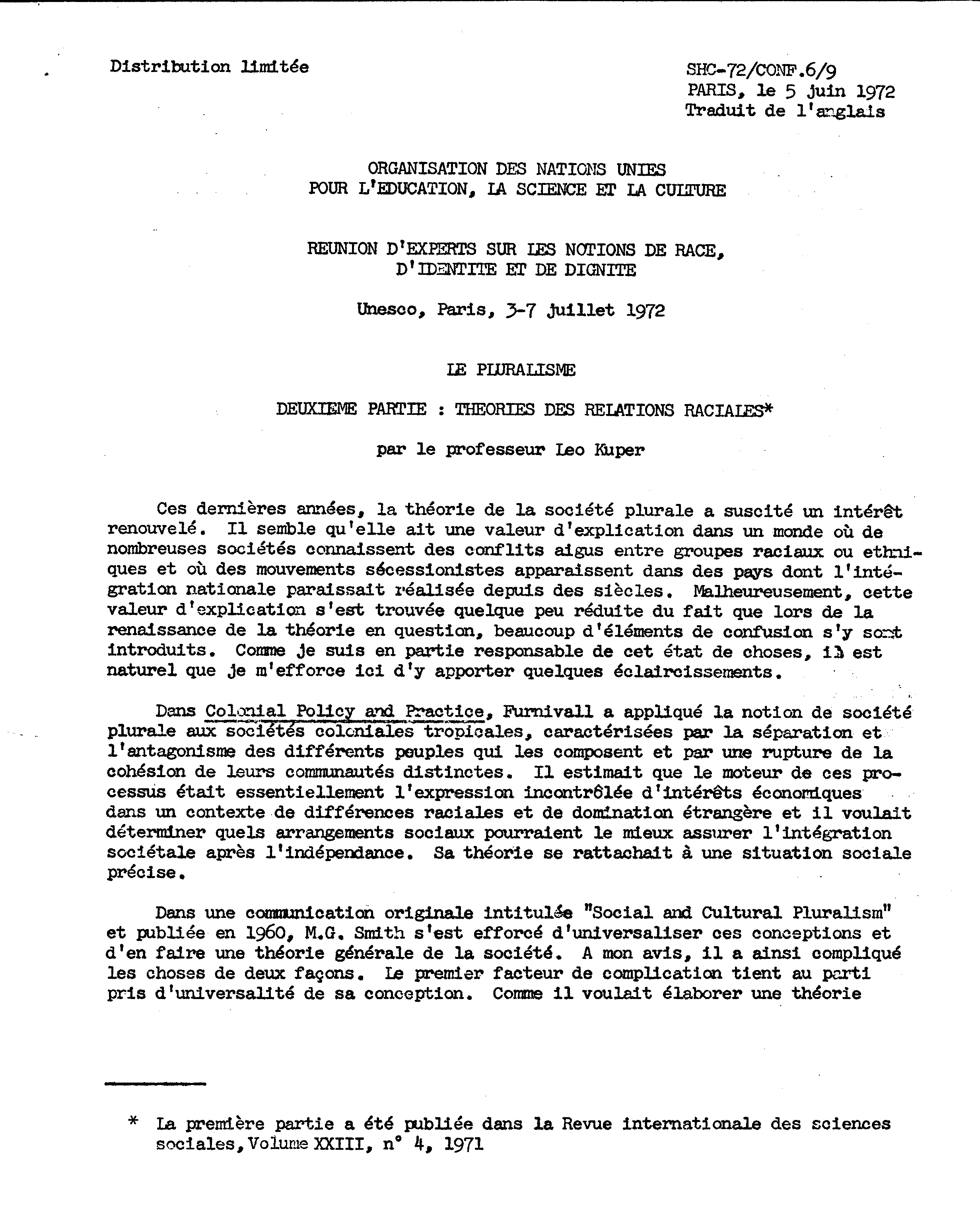 Distribution limitée

SHC-72/CONF.6/9
PARIS, le 5 juin 1972
Traduit de l'anglais

ORGANISATION DES NATIONS UNIES
POUR L'EDUCATION, LA SCIENCE ET LA CULTURE

REUNION D'EXPERTS SUR LES NOTIONS DE RACE, D'IDENTITE ET DE DIGNITE

Unesco, Paris, 3-7 juillet 1972

LE PLURALISME

DEUXIEME PARTIE : THEORIES DES RELATIONS RACIALES*

par le professeur Leo Kuper

Ces dernières années, la théorie de la société plurale a suscité un intérêt renouvelé. Il semble qu'elle ait une valeur d'explication dans un monde où de nombreuses sociétés connaissent des conflits aigus entre groupes raciaux ou ethniques et où des mouvements sécessionistes apparaissent dans des pays dont l'intégration nationale paraissait réalisée depuis des siècles. Malheureusement, cette valeur d'explication s'est trouvée quelque peu réduite du fait que lors de la renaissance de la théorie en question, beaucoup d'éléments de confusion s'y sont introduits. Comme je suis en partie responsable de cet état de choses, il est naturel que je m'efforce ici d'y apporter quelques éclaircissements.

Dans Colonial Policy and Practice, Furnivall a appliqué la notion de société plurale aux sociétés coloniales tropicales, caractérisées par la séparation et l'antagonisme des différents peuples qui les composent et par une rupture de la cohésion de leurs communautés distinctes. Il estimait que le moteur de ces processus était essentiellement l'expression incontrôlée d'intérêts économiques dans un contexte de différences raciales et de domination étrangère et il voulait déterminer quels arrangements sociaux pourraient le mieux assurer l'intégration sociétale après l'indépendance. Sa théorie se rattachait à une situation sociale précise.

Dans une communication originale intitulée "Social and Cultural Pluralism" et publiée en 1960, M.G. Smith s'est efforcé d'universaliser ces conceptions et d'en faire une théorie générale de la société. A mon avis, il a ainsi compliqué les choses de deux façons. Le premier facteur de complication tient au parti pris d'universalité de sa conception. Comme il voulait élaborer une théorie

* La première partie a été publiée dans la Revue internationale des sciences sociales, Volume XXIII, n° 4, 1971